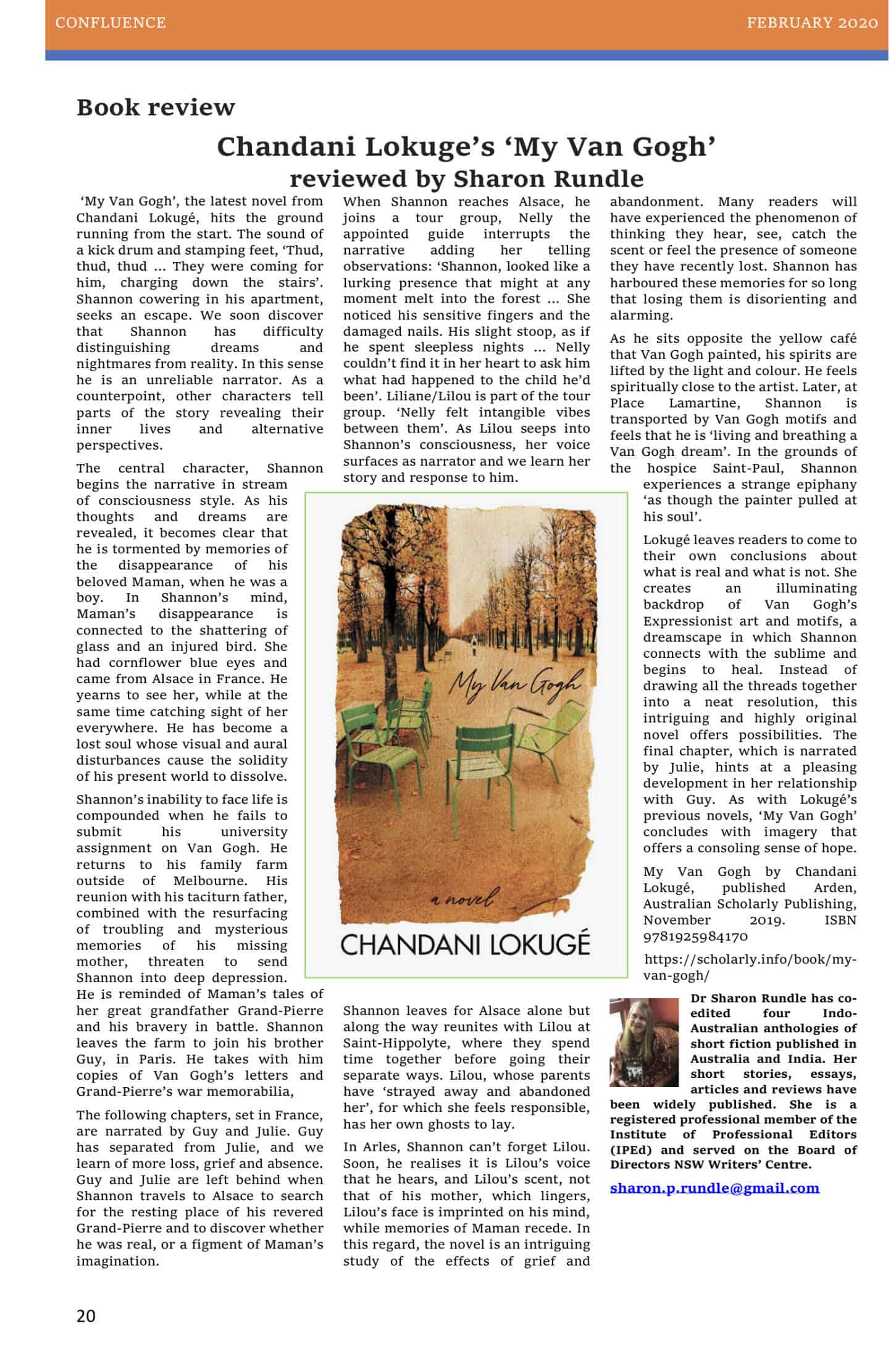 CONFLUENCE

FEBRUARY 2020

Book review

Chandani Lokuge's 'My Van Gogh'
reviewed by Sharon Rundle

'My Van Gogh', the latest novel from Chandani Lokugé, hits the ground running from the start. The sound of a kick drum and stamping feet, 'Thud, thud, thud … They were coming for him, charging down the stairs'. Shannon cowering in his apartment, seeks an escape. We soon discover that Shannon has difficulty distinguishing dreams and nightmares from reality. In this sense he is an unreliable narrator. As a counterpoint, other characters tell parts of the story revealing their inner lives and alternative perspectives.

The central character, Shannon begins the narrative in stream of consciousness style. As his thoughts and dreams are revealed, it becomes clear that he is tormented by memories of the disappearance of his beloved Maman, when he was a boy. In Shannon's mind, Maman's disappearance is connected to the shattering of glass and an injured bird. She had cornflower blue eyes and came from Alsace in France. He yearns to see her, while at the same time catching sight of her everywhere. He has become a lost soul whose visual and aural disturbances cause the solidity of his present world to dissolve.

Shannon's inability to face life is compounded when he fails to submit his university assignment on Van Gogh. He returns to his family farm outside of Melbourne. His reunion with his taciturn father, combined with the resurfacing of troubling and mysterious memories of his missing mother, threaten to send Shannon into deep depression. He is reminded of Maman's tales of her great grandfather Grand-Pierre and his bravery in battle. Shannon leaves the farm to join his brother Guy, in Paris. He takes with him copies of Van Gogh's letters and Grand-Pierre's war memorabilia,

The following chapters, set in France, are narrated by Guy and Julie. Guy has separated from Julie, and we learn of more loss, grief and absence. Guy and Julie are left behind when Shannon travels to Alsace to search for the resting place of his revered Grand-Pierre and to discover whether he was real, or a figment of Maman's imagination.

When Shannon reaches Alsace, he joins a tour group, Nelly the appointed guide interrupts the narrative adding her telling observations: 'Shannon, looked like a lurking presence that might at any moment melt into the forest … She noticed his sensitive fingers and the damaged nails. His slight stoop, as if he spent sleepless nights … Nelly couldn't find it in her heart to ask him what had happened to the child he'd been'. Liliane/Lilou is part of the tour group. 'Nelly felt intangible vibes between them'. As Lilou seeps into Shannon's consciousness, her voice surfaces as narrator and we learn her story and response to him.

My Van Gogh
a novel
CHANDANI LOKUGÉ

Shannon leaves for Alsace alone but along the way reunites with Lilou at Saint-Hippolyte, where they spend time together before going their separate ways. Lilou, whose parents have 'strayed away and abandoned her', for which she feels responsible, has her own ghosts to lay.

In Arles, Shannon can't forget Lilou. Soon, he realises it is Lilou's voice that he hears, and Lilou's scent, not that of his mother, which lingers, Lilou's face is imprinted on his mind, while memories of Maman recede. In this regard, the novel is an intriguing study of the effects of grief and abandonment. Many readers will have experienced the phenomenon of thinking they hear, see, catch the scent or feel the presence of someone they have recently lost. Shannon has harboured these memories for so long that losing them is disorienting and alarming.

As he sits opposite the yellow café that Van Gogh painted, his spirits are lifted by the light and colour. He feels spiritually close to the artist. Later, at Place Lamartine, Shannon is transported by Van Gogh motifs and feels that he is 'living and breathing a Van Gogh dream'. In the grounds of the hospice Saint-Paul, Shannon experiences a strange epiphany 'as though the painter pulled at his soul'.

Lokugé leaves readers to come to their own conclusions about what is real and what is not. She creates an illuminating backdrop of Van Gogh's Expressionist art and motifs, a dreamscape in which Shannon connects with the sublime and begins to heal. Instead of drawing all the threads together into a neat resolution, this intriguing and highly original novel offers possibilities. The final chapter, which is narrated by Julie, hints at a pleasing development in her relationship with Guy. As with Lokugé's previous novels, 'My Van Gogh' concludes with imagery that offers a consoling sense of hope.

My Van Gogh by Chandani Lokugé, published Arden, Australian Scholarly Publishing, November 2019. ISBN 9781925984170

https://scholarly.info/book/my-van-gogh/

Dr Sharon Rundle has co-edited four Indo-Australian anthologies of short fiction published in Australia and India. Her short stories, essays, articles and reviews have been widely published. She is a registered professional member of the Institute of Professional Editors (IPEd) and served on the Board of Directors NSW Writers' Centre.

sharon.p.rundle@gmail.com

20